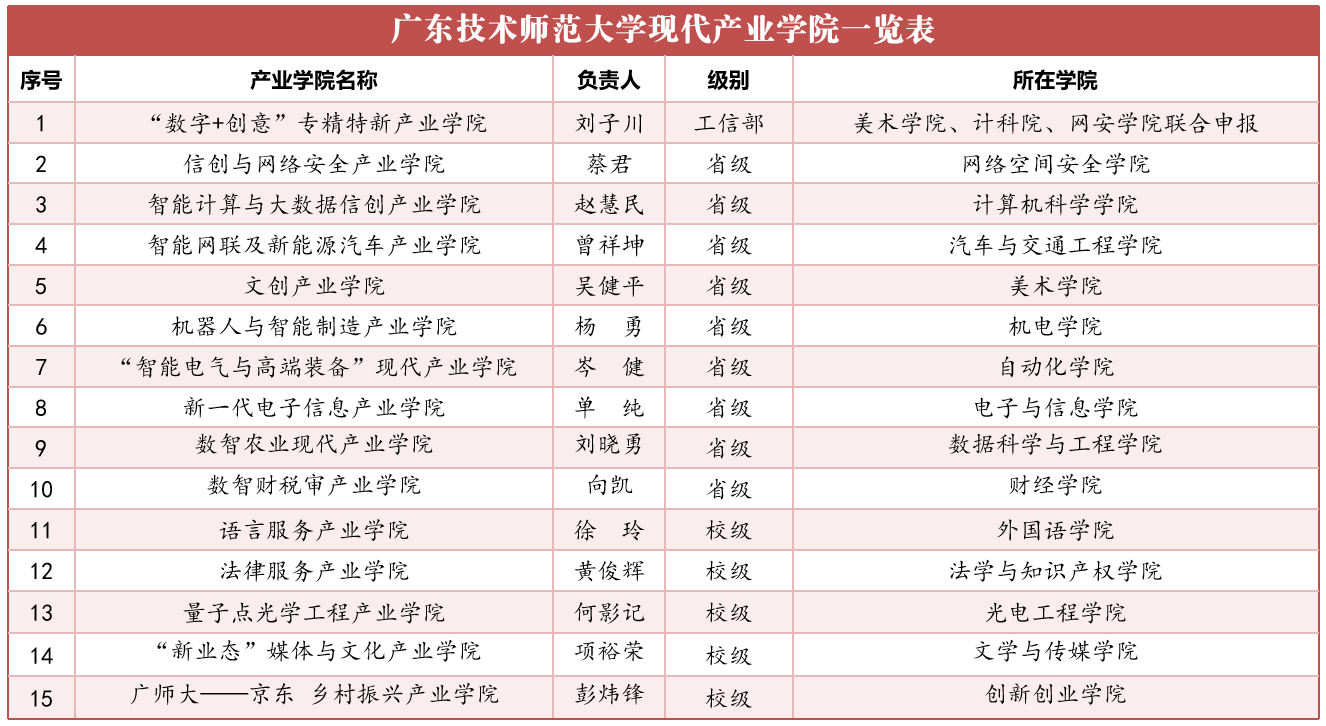 广东技术师范大学现代产业学院一览表

| 序号 | 产业学院名称 | 负责人 | 级别 | 所在学院 |
|---|---|---|---|---|
| 1 | “数字+创意”专精特新产业学院 | 刘子川 | 工信部 | 美术学院、计科院、网安学院联合申报 |
| 2 | 信创与网络安全产业学院 | 蔡君 | 省级 | 网络空间安全学院 |
| 3 | 智能计算与大数据信创产业学院 | 赵慧民 | 省级 | 计算机科学学院 |
| 4 | 智能网联及新能源汽车产业学院 | 曾祥坤 | 省级 | 汽车与交通工程学院 |
| 5 | 文创产业学院 | 吴健平 | 省级 | 美术学院 |
| 6 | 机器人与智能制造产业学院 | 杨　勇 | 省级 | 机电学院 |
| 7 | “智能电气与高端装备”现代产业学院 | 岑　健 | 省级 | 自动化学院 |
| 8 | 新一代电子信息产业学院 | 单　纯 | 省级 | 电子与信息学院 |
| 9 | 数智农业现代产业学院 | 刘晓勇 | 省级 | 数据科学与工程学院 |
| 10 | 数智财税审产业学院 | 向凯 | 省级 | 财经学院 |
| 11 | 语言服务产业学院 | 徐　玲 | 校级 | 外国语学院 |
| 12 | 法律服务产业学院 | 黄俊辉 | 校级 | 法学与知识产权学院 |
| 13 | 量子点光学工程产业学院 | 何影记 | 校级 | 光电工程学院 |
| 14 | “新业态”媒体与文化产业学院 | 项裕荣 | 校级 | 文学与传媒学院 |
| 15 | 广师大——京东 乡村振兴产业学院 | 彭炜锋 | 校级 | 创新创业学院 |